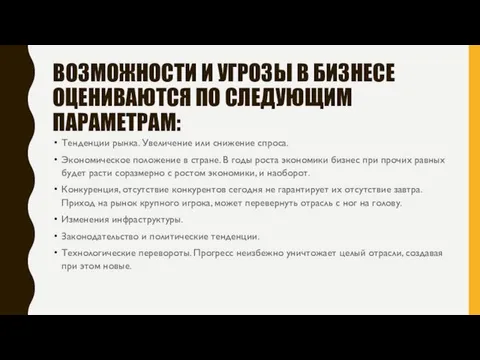 ВОЗМОЖНОСТИ И УГРОЗЫ В БИЗНЕСЕ ОЦЕНИВАЮТСЯ ПО СЛЕДУЮЩИМ ПАРАМЕТРАМ:

• Тенденции рынка. Увеличение или снижение спроса.

• Экономическое положение в стране. В годы роста экономики бизнес при прочих равных будет расти соразмерно с ростом экономики, и наоборот.

• Конкуренция, отсутствие конкурентов сегодня не гарантирует их отсутствие завтра. Приход на рынок крупного игрока, может перевернуть отрасль с ног на голову.

• Изменения инфраструктуры.

• Законодательство и политические тенденции.

• Технологические перевороты. Прогресс неизбежно уничтожает целый отрасли, создавая при этом новые.